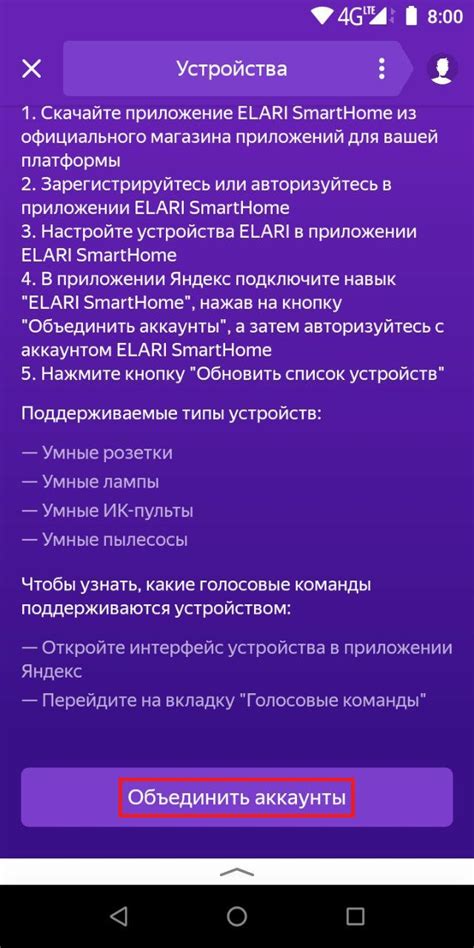 4G LTE 8:00

Устройства

1. Скачайте приложение ELARI SmartHome из официального магазина приложений для вашей платформы
2. Зарегистрируйтесь или авторизуйтесь в приложении ELARI SmartHome
3. Настройте устройства ELARI в приложении ELARI SmartHome
4. В приложении Яндекс подключите навык "ELARI SmartHome", нажав на кнопку "Объединить аккаунты", а затем авторизуйтесь с аккаунтом ELARI SmartHome
5. Нажмите кнопку "Обновить список устройств"

Поддерживаемые типы устройств:

— Умные розетки
— Умные лампы
— Умные ИК-пульты
— Умные пылесосы

Чтобы узнать, какие голосовые команды поддерживаются устройством:

— Откройте интерфейс устройства в приложении Яндекс
— Перейдите на вкладку "Голосовые команды"

Объединить аккаунты